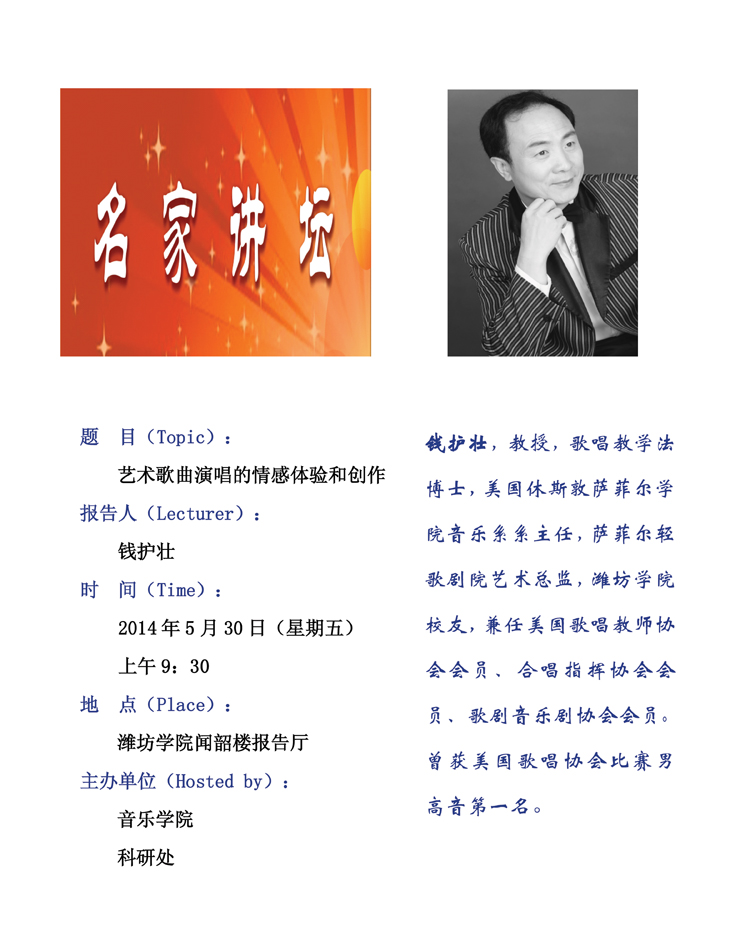 名家讲坛

题　目（Topic）：

艺术歌曲演唱的情感体验和创作

报告人（Lecturer）：

钱护壮

时　间（Time）：

2014年5月30日（星期五）

上午9：30

地　点（Place）：

潍坊学院闻韶楼报告厅

主办单位（Hosted by）：

音乐学院

科研处

钱护壮，教授，歌唱教学法博士，美国休斯敦萨菲尔学院音乐系系主任，萨菲尔轻歌剧院艺术总监，潍坊学院校友，兼任美国歌唱教师协会会员、合唱指挥协会会员、歌剧音乐剧协会会员。曾获美国歌唱协会比赛男高音第一名。